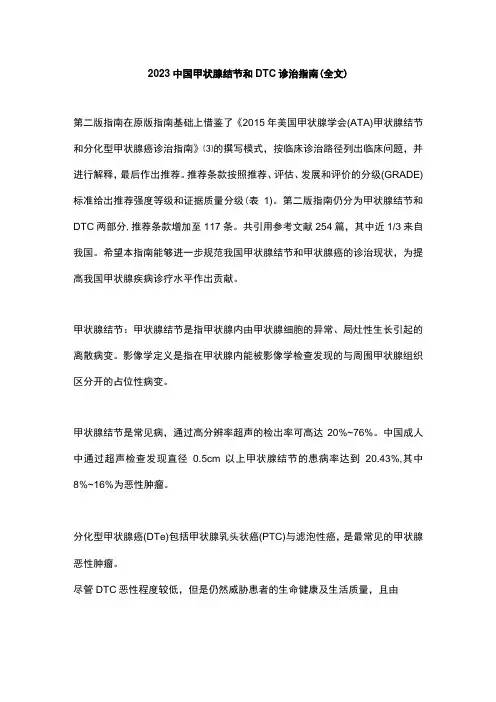 2023 中国甲状腺结节和 DTC 诊治指南(全文)

第二版指南在原版指南基础上借鉴了《2015 年美国甲状腺学会(ATA)甲状腺结节和分化型甲状腺癌诊治指南》(3)的撰写模式，按临床诊治路径列出临床问题，并进行解释，最后作出推荐。推荐条款按照推荐、评估、发展和评价的分级(GRADE)标准给出推荐强度等级和证据质量分级(表 1)。第二版指南仍分为甲状腺结节和 DTC 两部分,推荐条款增加至 117 条。共引用参考文献 254 篇，其中近 1/3 来自我国。希望本指南能够进一步规范我国甲状腺结节和甲状腺癌的诊治现状，为提高我国甲状腺疾病诊疗水平作出贡献。

甲状腺结节：甲状腺结节是指甲状腺内由甲状腺细胞的异常、局灶性生长引起的离散病变。影像学定义是指在甲状腺内能被影像学检查发现的与周围甲状腺组织区分开的占位性病变。

甲状腺结节是常见病，通过高分辨率超声的检出率可高达 20%~76%。中国成人中通过超声检查发现直径 0.5cm 以上甲状腺结节的患病率达到 20.43%,其中 8%~16%为恶性肿瘤。

分化型甲状腺癌(DTe)包括甲状腺乳头状癌(PTC)与滤泡性癌，是最常见的甲状腺恶性肿瘤。
尽管 DTC 恶性程度较低，但是仍然威胁患者的生命健康及生活质量，且由